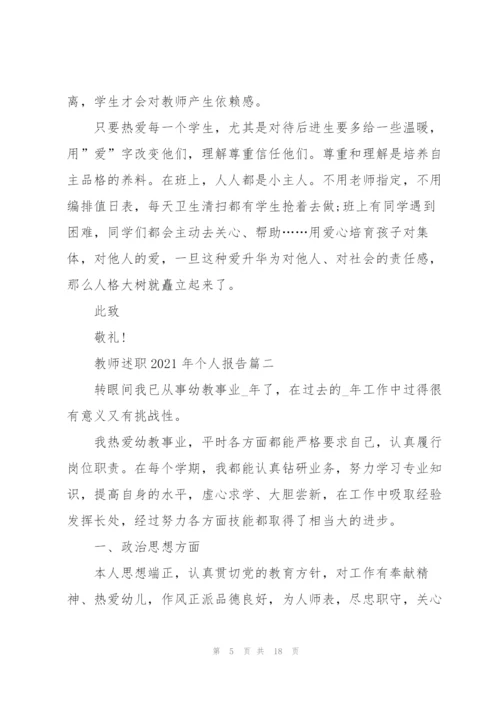 离，学生才会对教师产生依赖感。

只要热爱每一个学生，尤其是对待后进生要多给一些温暖，用”爱”字改变他们，理解尊重信任他们。尊重和理解是培养自主品格的养料。在班上，人人都是小主人。不用老师指定，不用编排值日表，每天卫生清扫都有学生抢着去做;班上有同学遇到困难，同学们都会主动去关心、帮助……用爱心培育孩子对集体，对他人的爱，一旦这种爱升华为对他人、对社会的责任感，那么人格大树就矗立起来了。

此致

敬礼!

教师述职 2021 年个人报告篇二

转眼间我已从事幼教事业_年了，在过去的_年工作中过得很有意义又有挑战性。

我热爱幼教事业，平时各方面都能严格要求自己，认真履行岗位职责。在每个学期，我都能认真钻研业务，努力学习专业知识，提高自身的水平，虚心求学、大胆尝新，在工作中吸取经验发挥长处，经过努力各方面技能都取得了相当大的进步。

一、政治思想方面

本人思想端正，认真贯切党的教育方针，对工作有奉献精神、热爱幼儿，作风正派品德良好，为人师表，尽忠职守，关心

第 5 页 共 18 页